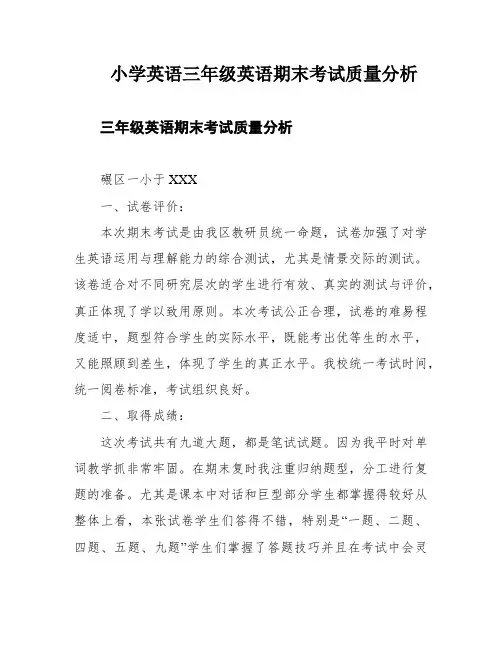 小学英语三年级英语期末考试质量分析

三年级英语期末考试质量分析

碾区一小于 XXX

一、试卷评价：

本次期末考试是由我区教研员统一命题，试卷加强了对学生英语运用与理解能力的综合测试，尤其是情景交际的测试。该卷适合对不同研究层次的学生进行有效、真实的测试与评价，真正体现了学以致用原则。本次考试公正合理，试卷的难易程度适中，题型符合学生的实际水平，既能考出优等生的水平，又能照顾到差生，体现了学生的真正水平。我校统一考试时间，统一阅卷标准，考试组织良好。

二、取得成绩：

这次考试共有九道大题，都是笔试试题。因为我平时对单词教学抓非常牢固。在期末复时我注重归纳题型，分工进行复题的准备。尤其是课本中对话和巨型部分学生都掌握得较好从整体上看，本张试卷学生们答得不错，特别是“一题、二题、四题、五题、九题”学生们掌握了答题技巧并且在考试中会灵